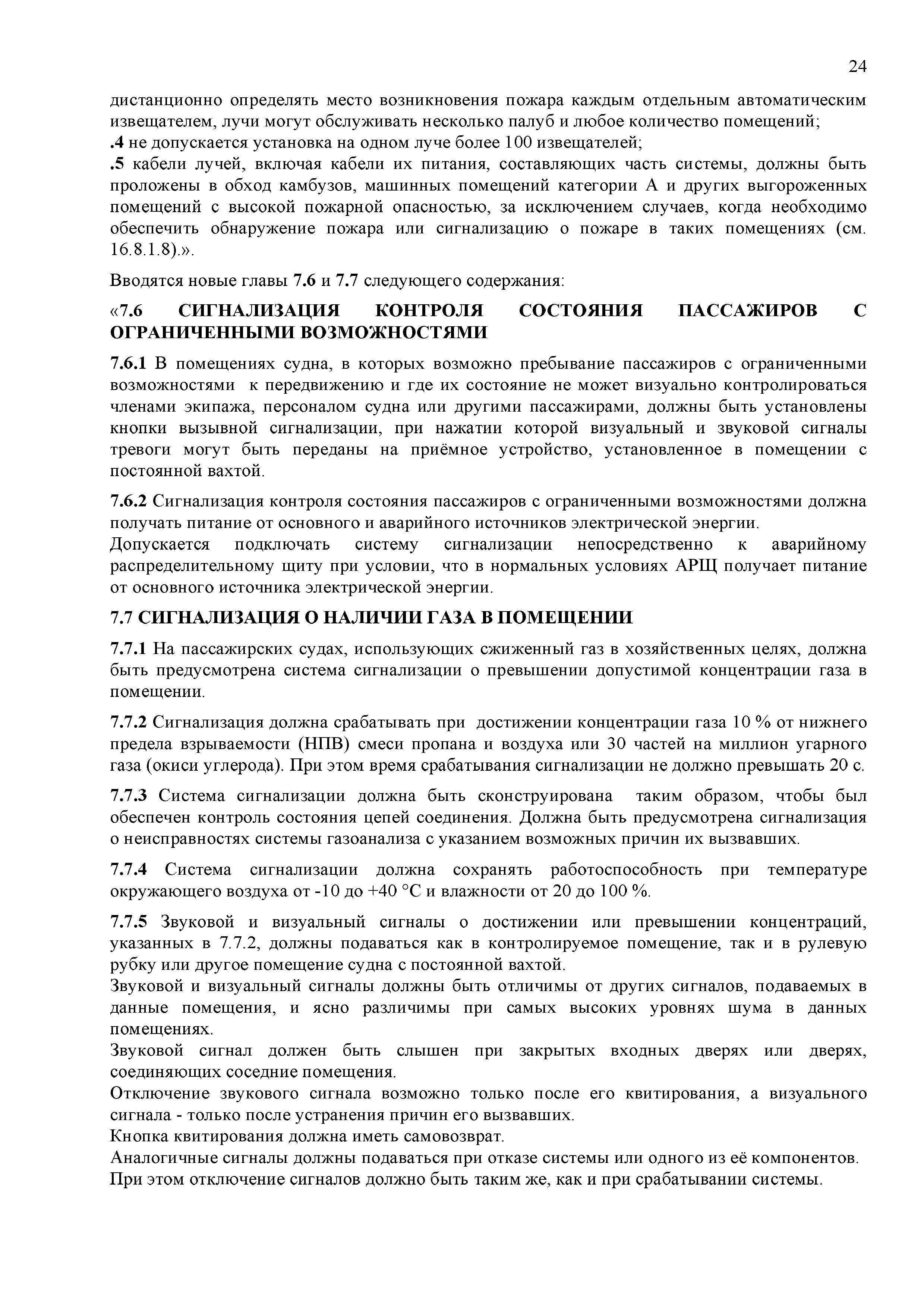 24

дистанционно определять место возникновения пожара каждым отдельным автоматическим извещателем, лучи могут обслуживать несколько палуб и любое количество помещений;
.4 не допускается установка на одном луче более 100 извещателей;
.5 кабели лучей, включая кабели их питания, составляющих часть системы, должны быть проложены в обход камбузов, машинных помещений категории А и других выгороженных помещений с высокой пожарной опасностью, за исключением случаев, когда необходимо обеспечить обнаружение пожара или сигнализацию о пожаре в таких помещениях (см. 16.8.1.8).».

Вводятся новые главы 7.6 и 7.7 следующего содержания:

«7.6 СИГНАЛИЗАЦИЯ КОНТРОЛЯ СОСТОЯНИЯ ПАССАЖИРОВ С ОГРАНИЧЕННЫМИ ВОЗМОЖНОСТЯМИ

7.6.1 В помещениях судна, в которых возможно пребывание пассажиров с ограниченными возможностями к передвижению и где их состояние не может визуально контролироваться членами экипажа, персоналом судна или другими пассажирами, должны быть установлены кнопки вызывной сигнализации, при нажатии которой визуальный и звуковой сигналы тревоги могут быть переданы на приёмное устройство, установленное в помещении с постоянной вахтой.

7.6.2 Сигнализация контроля состояния пассажиров с ограниченными возможностями должна получать питание от основного и аварийного источников электрической энергии.
Допускается подключать систему сигнализации непосредственно к аварийному распределительному щиту при условии, что в нормальных условиях АРЩ получает питание от основного источника электрической энергии.

7.7 СИГНАЛИЗАЦИЯ О НАЛИЧИИ ГАЗА В ПОМЕЩЕНИИ

7.7.1 На пассажирских судах, использующих сжиженный газ в хозяйственных целях, должна быть предусмотрена система сигнализации о превышении допустимой концентрации газа в помещении.

7.7.2 Сигнализация должна срабатывать при достижении концентрации газа 10 % от нижнего предела взрываемости (НПВ) смеси пропана и воздуха или 30 частей на миллион угарного газа (окиси углерода). При этом время срабатывания сигнализации не должно превышать 20 с.

7.7.3 Система сигнализации должна быть сконструирована таким образом, чтобы был обеспечен контроль состояния цепей соединения. Должна быть предусмотрена сигнализация о неисправностях системы газоанализа с указанием возможных причин их вызвавших.

7.7.4 Система сигнализации должна сохранять работоспособность при температуре окружающего воздуха от -10 до +40 °С и влажности от 20 до 100 %.

7.7.5 Звуковой и визуальный сигналы о достижении или превышении концентраций, указанных в 7.7.2, должны подаваться как в контролируемое помещение, так и в рулевую рубку или другое помещение судна с постоянной вахтой.
Звуковой и визуальный сигналы должны быть отличимы от других сигналов, подаваемых в данные помещения, и ясно различимы при самых высоких уровнях шума в данных помещениях.
Звуковой сигнал должен быть слышен при закрытых входных дверях или дверях, соединяющих соседние помещения.
Отключение звукового сигнала возможно только после его квитирования, а визуального сигнала - только после устранения причин его вызвавших.
Кнопка квитирования должна иметь самовозврат.
Аналогичные сигналы должны подаваться при отказе системы или одного из её компонентов.
При этом отключение сигналов должно быть таким же, как и при срабатывании системы.